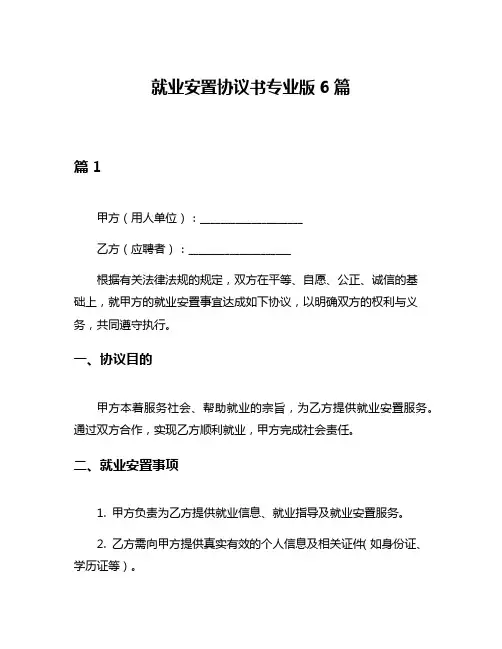 就业安置协议书专业版 6 篇

篇 1

甲方（用人单位）：__________________

乙方（应聘者）：__________________

根据有关法律法规的规定，双方在平等、自愿、公正、诚信的基础上，就甲方的就业安置事宜达成如下协议，以明确双方的权利与义务，共同遵守执行。

一、协议目的

甲方本着服务社会、帮助就业的宗旨，为乙方提供就业安置服务。通过双方合作，实现乙方顺利就业，甲方完成社会责任。

二、就业安置事项

1. 甲方负责为乙方提供就业信息、就业指导及就业安置服务。

2. 乙方需向甲方提供真实有效的个人信息及相关证件（如身份证、学历证等）。